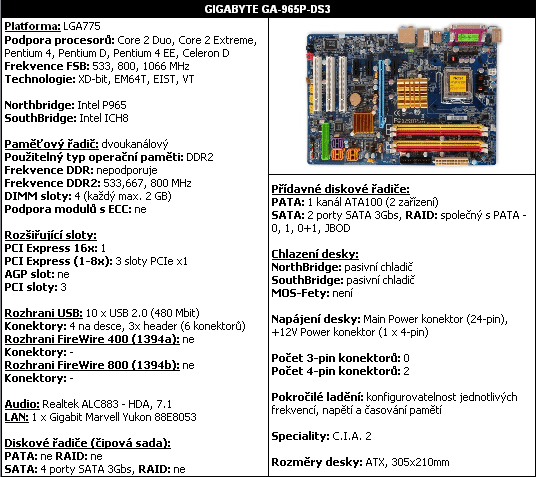 GIGABYTE GA-965P-DS3

Platforma: LGA775
Podpora procesorů: Core 2 Duo, Core 2 Extreme, Pentium 4, Pentium D, Pentium 4 EE, Celeron D
Frekvence FSB: 533, 800, 1066 MHz
Technologie: XD-bit, EM64T, EIST, VT

Northbridge: Intel P965
SouthBridge: Intel ICH8

Paměťový řadič: dvoukanálový
Použitelný typ operační paměti: DDR2
Frekvence DDR: nepodporuje
Frekvence DDR2: 533,667, 800 MHz
DIMM sloty: 4 (každý max. 2 GB)
Podpora modulů s ECC: ne

Rozšiřující sloty:
PCI Express 16x: 1
PCI Express (1-8x): 3 sloty PCIe x1
AGP slot: ne
PCI sloty: 3

Rozhrani USB: 10 x USB 2.0 (480 Mbit)
Konektory: 4 na desce, 3x header (6 konektorů)
Rozhrani FireWire 400 (1394a): ne
Konektory: -
Rozhrani FireWire 800 (1394b): ne
Konektory: -

Audio: Realtek ALC883 - HDA, 7.1
LAN: 1 x Gigabit Marvell Yukon 88E8053

Diskové řadiče (čipová sada):
PATA: ne RAID: ne
SATA: 4 porty SATA 3Gbs, RAID: ne

Přídavné diskové řadiče:
PATA: 1 kanál ATA100 (2 zařízení)
SATA: 2 porty SATA 3Gbs, RAID: společný s PATA - 0, 1, 0+1, JBOD

Chlazení desky:
NorthBridge: pasivní chladič
SouthBridge: pasivní chladič
MOS-Fety: není

Napájení desky: Main Power konektor (24-pin), +12V Power konektor (1 x 4-pin)

Počet 3-pin konektorů: 0
Počet 4-pin konektorů: 2

Pokročilé ladění: konfigurovatelnost jednotlivých frekvencí, napětí a časování pamětí

Speciality: C.I.A. 2

Rozměry desky: ATX, 305x210mm